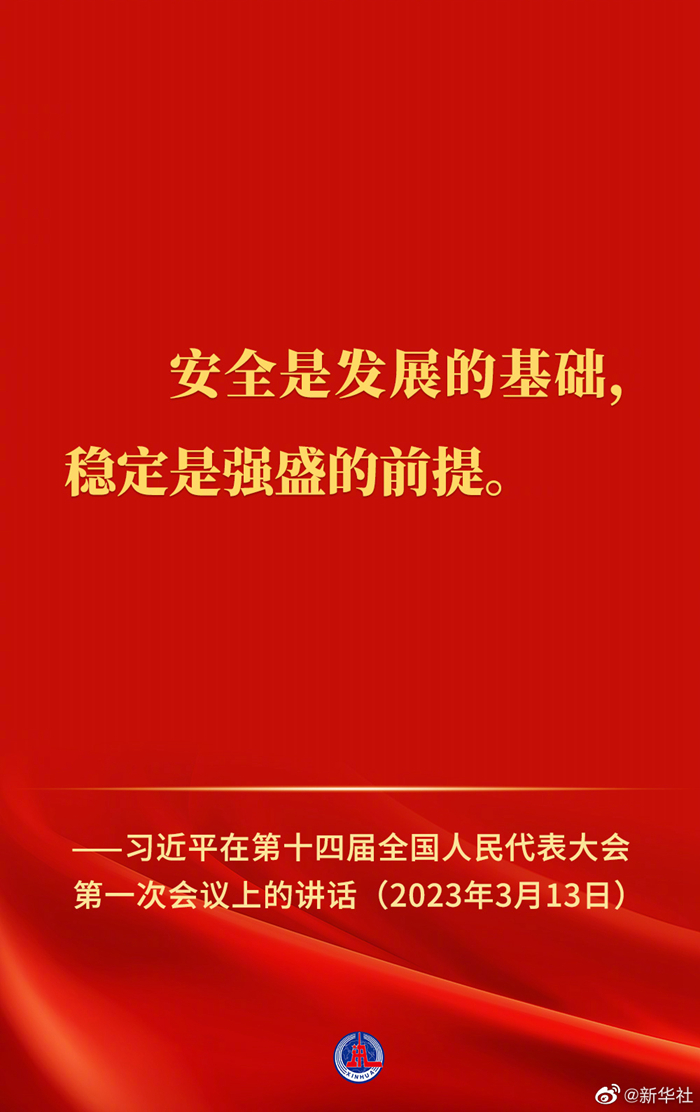 安全是发展的基础，稳定是强盛的前提。

——习近平在第十四届全国人民代表大会第一次会议上的讲话（2023年3月13日）

XINHUA

@新华社